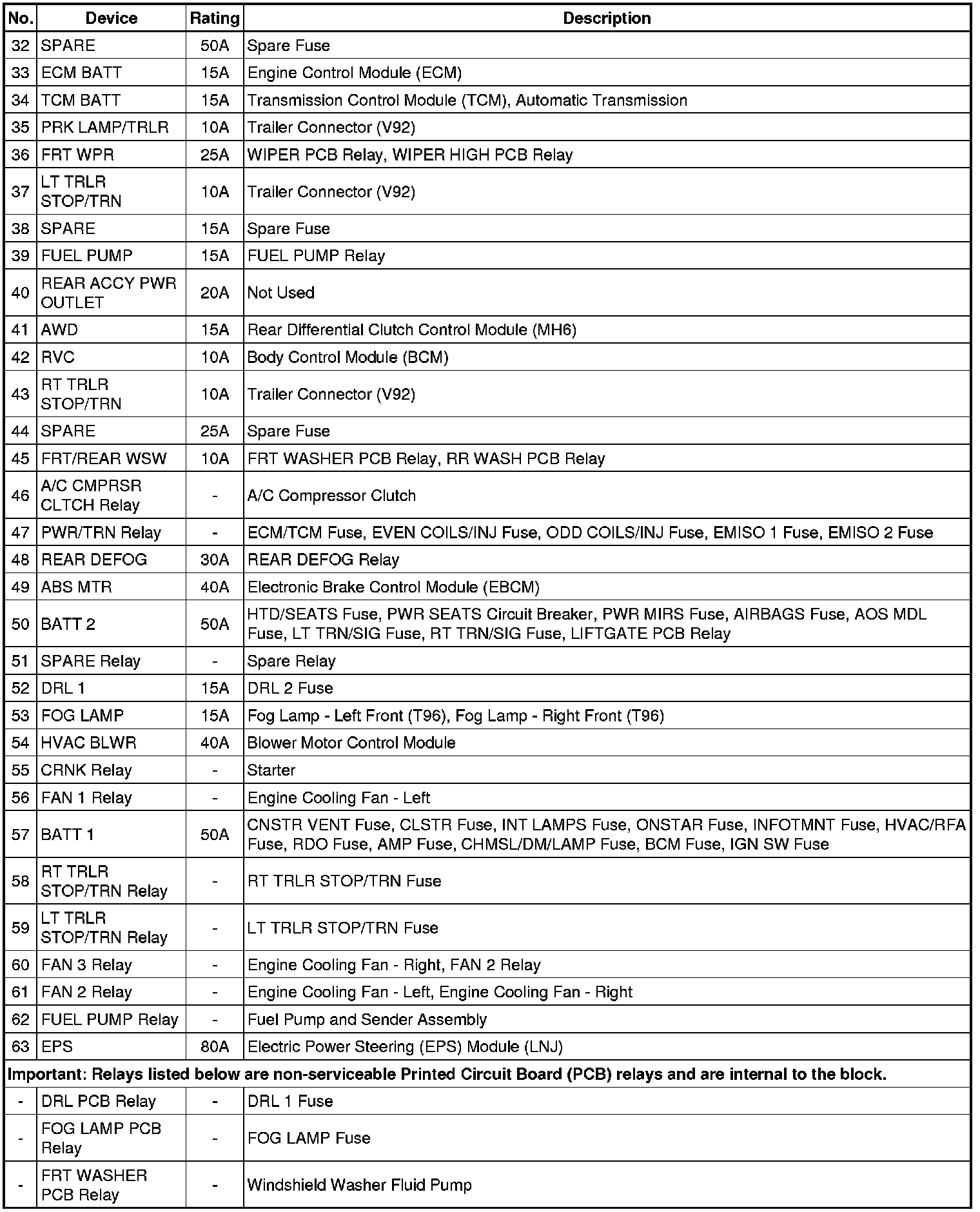 | No. | Device | Rating | Description |
|---|---|---|---|
| 32 | SPARE | 50A | Spare Fuse |
| 33 | ECM BATT | 15A | Engine Control Module (ECM) |
| 34 | TCM BATT | 15A | Transmission Control Module (TCM), Automatic Transmission |
| 35 | PRK LAMP/TRLR | 10A | Trailer Connector (V92) |
| 36 | FRT WPR | 25A | WIPER PCB Relay, WIPER HIGH PCB Relay |
| 37 | LT TRLR STOP/TRN | 10A | Trailer Connector (V92) |
| 38 | SPARE | 15A | Spare Fuse |
| 39 | FUEL PUMP | 15A | FUEL PUMP Relay |
| 40 | REAR ACCY PWR OUTLET | 20A | Not Used |
| 41 | AWD | 15A | Rear Differential Clutch Control Module (MH6) |
| 42 | RVC | 10A | Body Control Module (BCM) |
| 43 | RT TRLR STOP/TRN | 10A | Trailer Connector (V92) |
| 44 | SPARE | 25A | Spare Fuse |
| 45 | FRT/REAR WSW | 10A | FRT WASHER PCB Relay, RR WASH PCB Relay |
| 46 | A/C CMPRSR CLTCH Relay | - | A/C Compressor Clutch |
| 47 | PWR/TRN Relay | - | ECM/TCM Fuse, EVEN COILS/INJ Fuse, ODD COILS/INJ Fuse, EMISO 1 Fuse, EMISO 2 Fuse |
| 48 | REAR DEFOG | 30A | REAR DEFOG Relay |
| 49 | ABS MTR | 40A | Electronic Brake Control Module (EBCM) |
| 50 | BATT 2 | 50A | HTD/SEATS Fuse, PWR SEATS Circuit Breaker, PWR MIRS Fuse, AIRBAGS Fuse, AOS MDL Fuse, LT TRN/SIG Fuse, RT TRN/SIG Fuse, LIFTGATE PCB Relay |
| 51 | SPARE Relay | - | Spare Relay |
| 52 | DRL 1 | 15A | DRL 2 Fuse |
| 53 | FOG LAMP | 15A | Fog Lamp - Left Front (T96), Fog Lamp - Right Front (T96) |
| 54 | HVAC BLWR | 40A | Blower Motor Control Module |
| 55 | CRNK Relay | - | Starter |
| 56 | FAN 1 Relay | - | Engine Cooling Fan - Left |
| 57 | BATT 1 | 50A | CNSTR VENT Fuse, CLSTR Fuse, INT LAMPS Fuse, ONSTAR Fuse, INFOTMNT Fuse, HVAC/RFA Fuse, RDO Fuse, AMP Fuse, CHMSL/DM/LAMP Fuse, BCM Fuse, IGN SW Fuse |
| 58 | RT TRLR STOP/TRN Relay | - | RT TRLR STOP/TRN Fuse |
| 59 | LT TRLR STOP/TRN Relay | - | LT TRLR STOP/TRN Fuse |
| 60 | FAN 3 Relay | - | Engine Cooling Fan - Right, FAN 2 Relay |
| 61 | FAN 2 Relay | - | Engine Cooling Fan - Left, Engine Cooling Fan - Right |
| 62 | FUEL PUMP Relay | - | Fuel Pump and Sender Assembly |
| 63 | EPS | 80A | Electric Power Steering (EPS) Module (LNJ) |
| Important: Relays listed below are non-serviceable Printed Circuit Board (PCB) relays and are internal to the block. | | | |
| - | DRL PCB Relay | - | DRL 1 Fuse |
| - | FOG LAMP PCB Relay | - | FOG LAMP Fuse |
| - | FRT WASHER PCB Relay | - | Windshield Washer Fluid Pump |